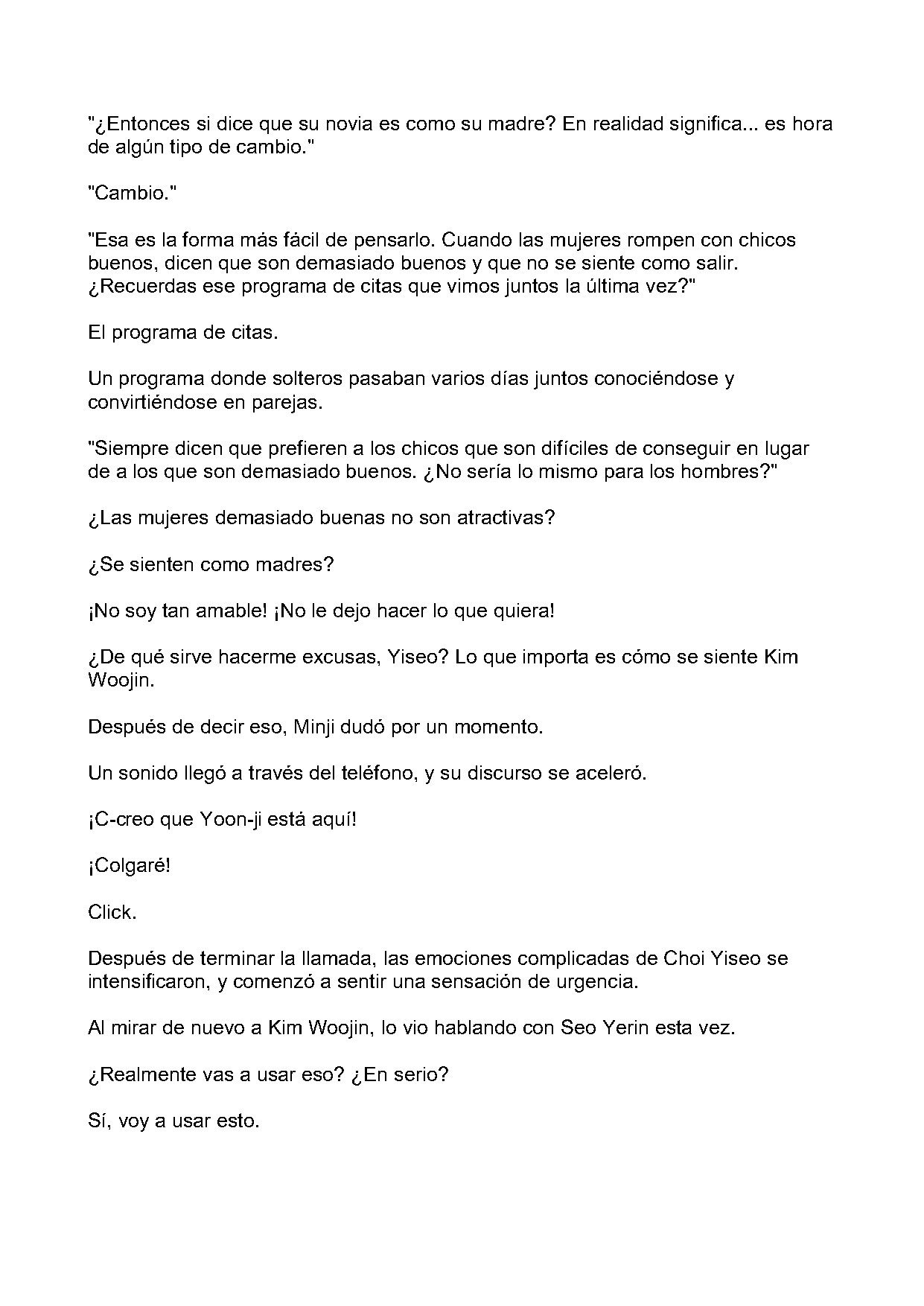 "¿Entonces si dice que su novia es como su madre? En realidad significa... es hora de algún tipo de cambio."

"Cambio."

"Esa es la forma más fácil de pensarlo. Cuando las mujeres rompen con chicos buenos, dicen que son demasiado buenos y que no se siente como salir. ¿Recuerdas ese programa de citas que vimos juntos la última vez?"

El programa de citas.

Un programa donde solteros pasaban varios días juntos conociéndose y convirtiéndose en parejas.

"Siempre dicen que prefieren a los chicos que son difíciles de conseguir en lugar de a los que son demasiado buenos. ¿No sería lo mismo para los hombres?"

¿Las mujeres demasiado buenas no son atractivas?

¿Se sienten como madres?

¡No soy tan amable! ¡No le dejo hacer lo que quiera!

¿De qué sirve hacerme excusas, Yiseo? Lo que importa es cómo se siente Kim Woojin.

Después de decir eso, Minji dudó por un momento.

Un sonido llegó a través del teléfono, y su discurso se aceleró.

¡C-creo que Yoon-ji está aquí!

¡Colgaré!

Click.

Después de terminar la llamada, las emociones complicadas de Choi Yiseo se intensificaron, y comenzó a sentir una sensación de urgencia.

Al mirar de nuevo a Kim Woojin, lo vio hablando con Seo Yerin esta vez.

¿Realmente vas a usar eso? ¿En serio?

Sí, voy a usar esto.